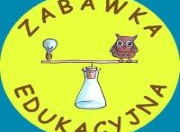 ZABAWKA

EDUKACYJNA